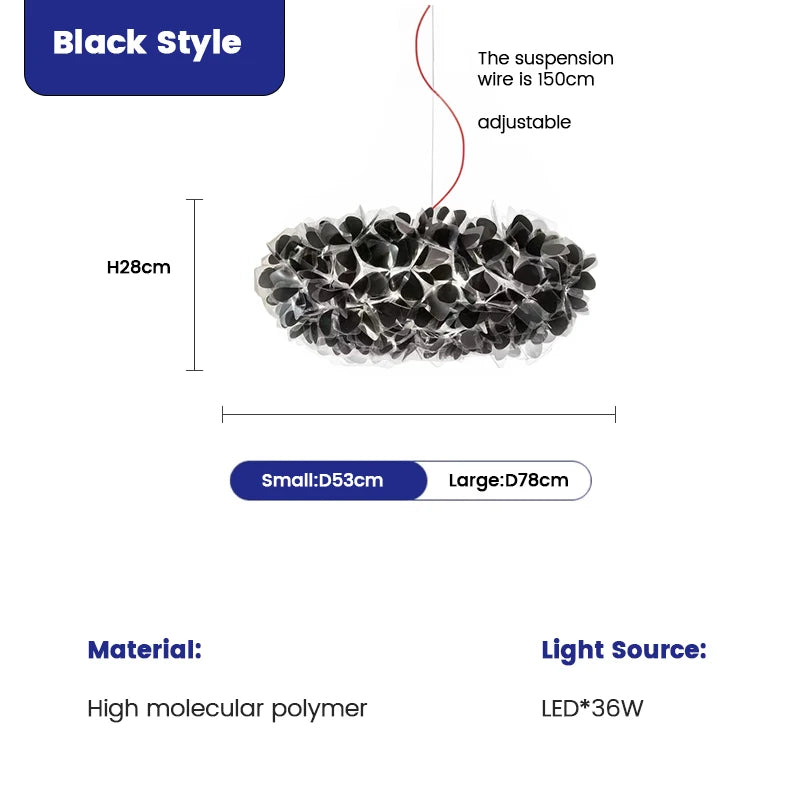 Black Style

The suspension wire is 150cm

adjustable

H28cm

Small:D53cm

Large:D78cm

Material:

High molecular polymer

Light Source:

LED*36W